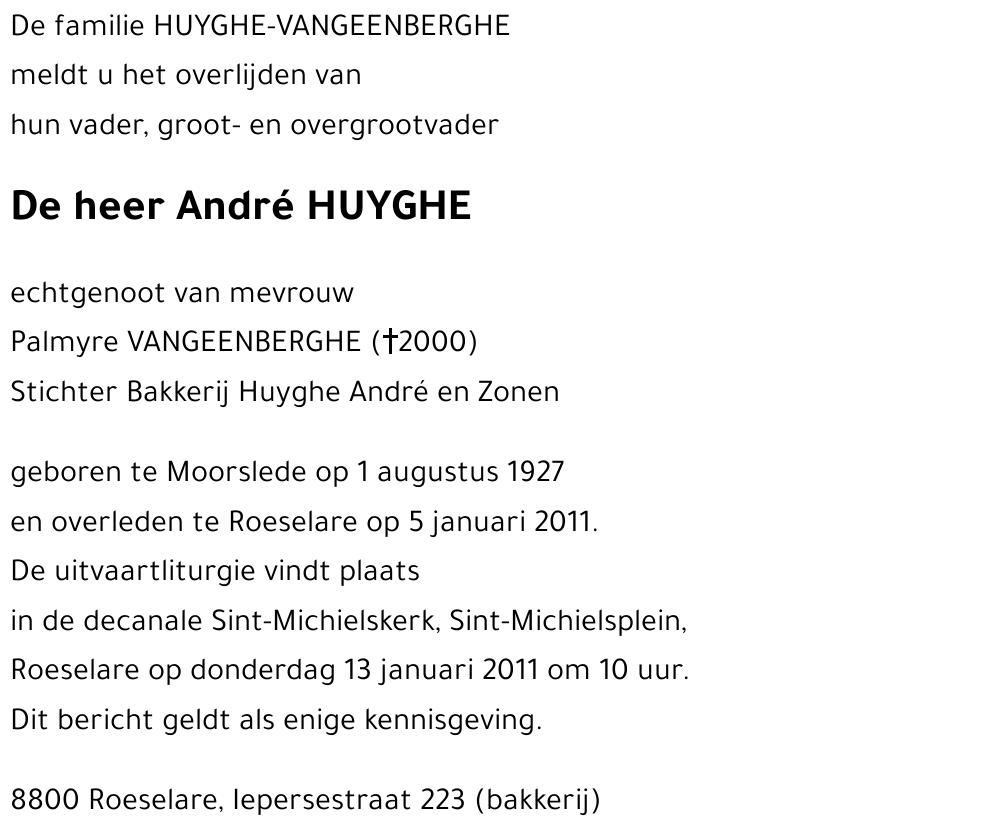 De familie HUYGHE-VANGEENBERGHE
meldt u het overlijden van
hun vader, groot- en overgrootvader

De heer André HUYGHE

echtgenoot van mevrouw
Palmyre VANGEENBERGHE (†2000)
Stichter Bakkerij Huyghe André en Zonen

geboren te Moorslede op 1 augustus 1927
en overleden te Roeselare op 5 januari 2011.
De uitvaartliturgie vindt plaats
in de decanale Sint-Michielskerk, Sint-Michielsplein,
Roeselare op donderdag 13 januari 2011 om 10 uur.
Dit bericht geldt als enige kennisgeving.

8800 Roeselare, Iepersestraat 223 (bakkerij)